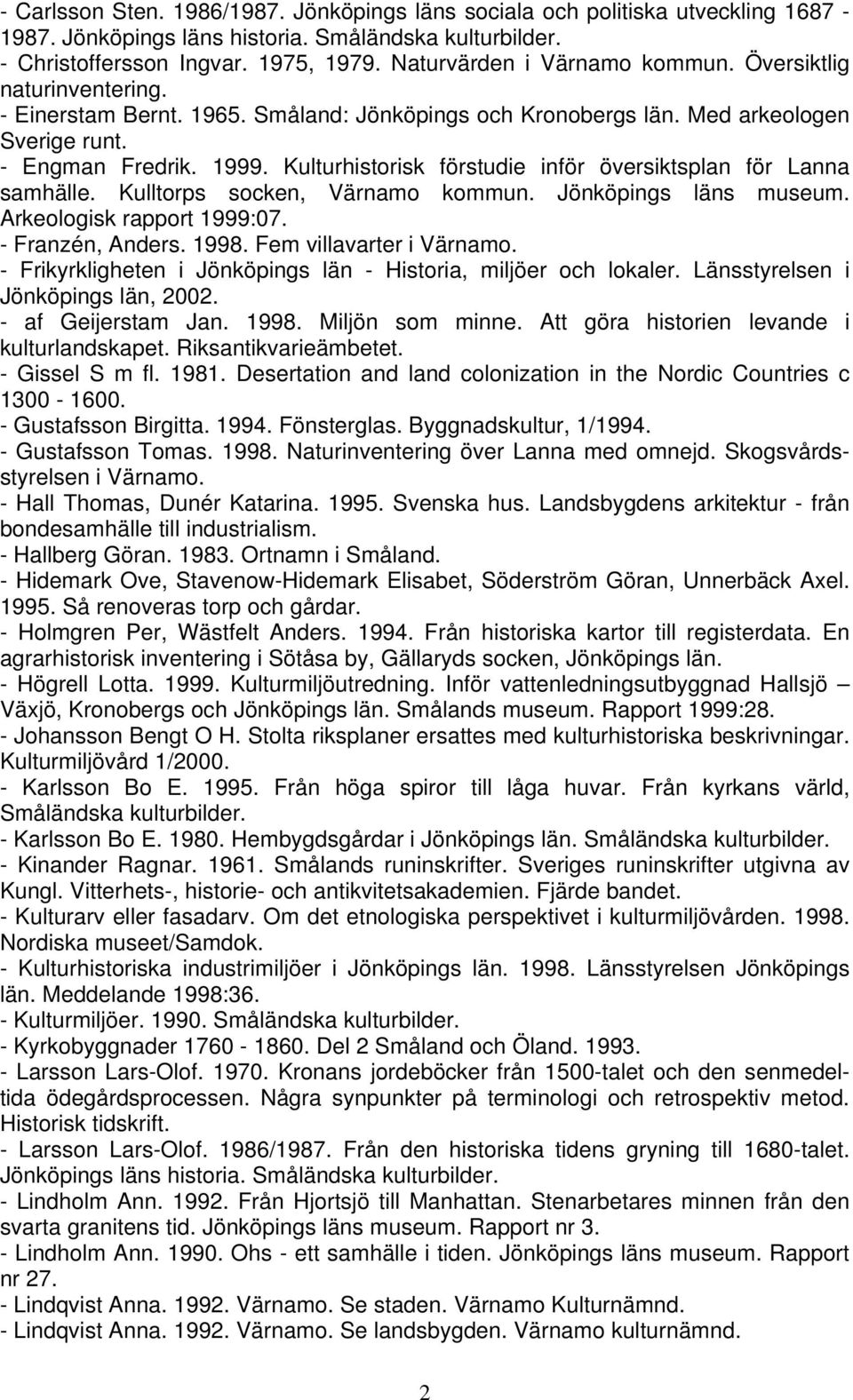 - Carlsson Sten. 1986/1987. Jönköpings läns sociala och politiska utveckling 1687 - 1987. Jönköpings läns historia. Småländska kulturbilder.
- Christoffersson Ingvar. 1975, 1979. Naturvärden i Värnamo kommun. Översiktlig naturinventering.
- Einerstam Bernt. 1965. Småland: Jönköpings och Kronobergs län. Med arkeologen Sverige runt.
- Engman Fredrik. 1999. Kulturhistorisk förstudie inför översiktsplan för Lanna samhälle. Kulltorps socken, Värnamo kommun. Jönköpings läns museum. Arkeologisk rapport 1999:07.
- Franzén, Anders. 1998. Fem villavarter i Värnamo.
- Frikyrkligheten i Jönköpings län - Historia, miljöer och lokaler. Länsstyrelsen i Jönköpings län, 2002.
- af Geijerstam Jan. 1998. Miljön som minne. Att göra historien levande i kulturlandskapet. Riksantikvarieämbetet.
- Gissel S m fl. 1981. Desertation and land colonization in the Nordic Countries c 1300 - 1600.
- Gustafsson Birgitta. 1994. Fönsterglas. Byggnadskultur, 1/1994.
- Gustafsson Tomas. 1998. Naturinventering över Lanna med omnejd. Skogsvårdsstyrelsen i Värnamo.
- Hall Thomas, Dunér Katarina. 1995. Svenska hus. Landsbygdens arkitektur - från bondesamhälle till industrialism.
- Hallberg Göran. 1983. Ortnamn i Småland.
- Hidemark Ove, Stavenow-Hidemark Elisabet, Söderström Göran, Unnerbäck Axel. 1995. Så renoveras torp och gårdar.
- Holmgren Per, Wästfelt Anders. 1994. Från historiska kartor till registerdata. En agrarhistorisk inventering i Sötåsa by, Gällaryds socken, Jönköpings län.
- Högrell Lotta. 1999. Kulturmiljöutredning. Inför vattenledningsutbyggnad Hallsjö – Växjö, Kronobergs och Jönköpings län. Smålands museum. Rapport 1999:28.
- Johansson Bengt O H. Stolta riksplaner ersattes med kulturhistoriska beskrivningar. Kulturmiljövård 1/2000.
- Karlsson Bo E. 1995. Från höga spiror till låga huvar. Från kyrkans värld, Småländska kulturbilder.
- Karlsson Bo E. 1980. Hembygdsgårdar i Jönköpings län. Småländska kulturbilder.
- Kinander Ragnar. 1961. Smålands runinskrifter. Sveriges runinskrifter utgivna av Kungl. Vitterhets-, historie- och antikvitetsakademien. Fjärde bandet.
- Kulturarv eller fasadarv. Om det etnologiska perspektivet i kulturmiljövården. 1998. Nordiska museet/Samdok.
- Kulturhistoriska industrimiljöer i Jönköpings län. 1998. Länsstyrelsen Jönköpings län. Meddelande 1998:36.
- Kulturmiljöer. 1990. Småländska kulturbilder.
- Kyrkobyggnader 1760 - 1860. Del 2 Småland och Öland. 1993.
- Larsson Lars-Olof. 1970. Kronans jordeböcker från 1500-talet och den senmedeltida ödegårdsprocessen. Några synpunkter på terminologi och retrospektiv metod. Historisk tidskrift.
- Larsson Lars-Olof. 1986/1987. Från den historiska tidens gryning till 1680-talet. Jönköpings läns historia. Småländska kulturbilder.
- Lindholm Ann. 1992. Från Hjortsjö till Manhattan. Stenarbetares minnen från den svarta granitens tid. Jönköpings läns museum. Rapport nr 3.
- Lindholm Ann. 1990. Ohs - ett samhälle i tiden. Jönköpings läns museum. Rapport nr 27.
- Lindqvist Anna. 1992. Värnamo. Se staden. Värnamo Kulturnämnd.
- Lindqvist Anna. 1992. Värnamo. Se landsbygden. Värnamo kulturnämnd.

2